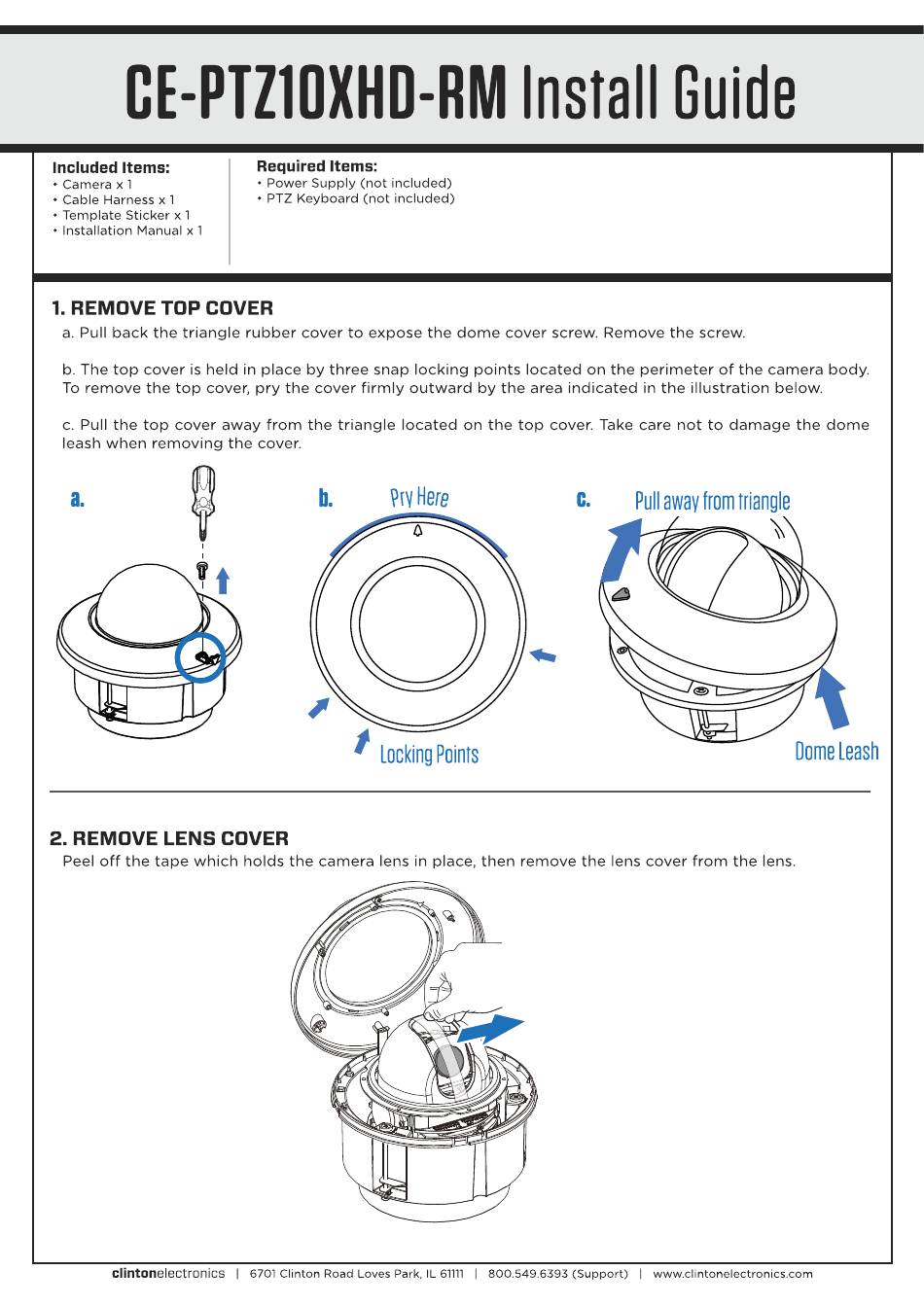 CE-PTZ10XHD-RM Install Guide

Included Items:
• Camera x 1
• Cable Harness x 1
• Template Sticker x 1
• Installation Manual x 1

Required Items:
• Power Supply (not included)
• PTZ Keyboard (not included)

1. REMOVE TOP COVER

a. Pull back the triangle rubber cover to expose the dome cover screw. Remove the screw.

b. The top cover is held in place by three snap locking points located on the perimeter of the camera body. To remove the top cover, pry the cover firmly outward by the area indicated in the illustration below.

c. Pull the top cover away from the triangle located on the top cover. Take care not to damage the dome leash when removing the cover.

a.

b.

Pry Here

Locking Points

c.

Pull away from triangle

Dome Leash

2. REMOVE LENS COVER

Peel off the tape which holds the camera lens in place, then remove the lens cover from the lens.

clintonelectronics | 6701 Clinton Road Loves Park, IL 61111 | 800.549.6393 (Support) | www.clintonelectronics.com